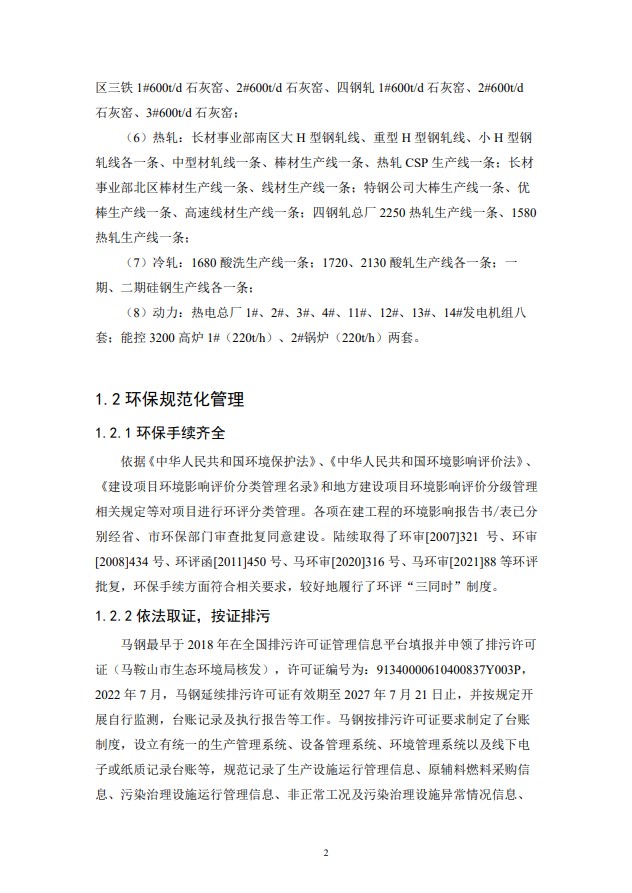 区三铁 1#600t/d 石灰窑、2#600t/d 石灰窑、四钢轧 1#600t/d 石灰窑、2#600t/d 石灰窑、3#600t/d 石灰窑；

（6）热轧：长材事业部南区大 H 型钢轧线、重型 H 型钢轧线、小 H 型钢轧线各一条、中型材轧线一条、棒材生产线一条、热轧 CSP 生产线一条；长材事业部北区棒材生产线一条、线材生产线一条；特钢公司大棒生产线一条、优棒生产线一条、高速线材生产线一条；四钢轧总厂 2250 热轧生产线一条、1580 热轧生产线一条；

（7）冷轧：1680 酸洗生产线一条；1720、2130 酸轧生产线各一条；一期、二期硅钢生产线各一条；

（8）动力：热电总厂 1#、2#、3#、4#、11#、12#、13#、14#发电机组八套；能控 3200 高炉 1#（220t/h）、2#锅炉（220t/h）两套。

1.2 环保规范化管理

1.2.1 环保手续齐全

依据《中华人民共和国环境保护法》、《中华人民共和国环境影响评价法》、《建设项目环境影响评价分类管理名录》和地方建设项目环境影响评价分级管理相关规定等对项目进行环评分类管理。各项在建工程的环境影响报告书/表已分别经省、市环保部门审查批复同意建设。陆续取得了环审[2007]321 号、环审[2008]434 号、环评函[2011]450 号、马环审[2020]316 号、马环审[2021]88 等环评批复，环保手续方面符合相关要求，较好地履行了环评“三同时”制度。

1.2.2 依法取证，按证排污

马钢最早于 2018 年在全国排污许可证管理信息平台填报并申领了排污许可证（马鞍山市生态环境局核发），许可证编号为：91340000610400837Y003P，2022 年 7 月，马钢延续排污许可证有效期至 2027 年 7 月 21 日止，并按规定开展自行监测，台账记录及执行报告等工作。马钢按排污许可证要求制定了台账制度，设立有统一的生产管理系统、设备管理系统、环境管理系统以及线下电子或纸质记录台账等，规范记录了生产设施运行管理信息、原辅料燃料采购信息、污染治理设施运行管理信息、非正常工况及污染治理设施异常情况信息、

2